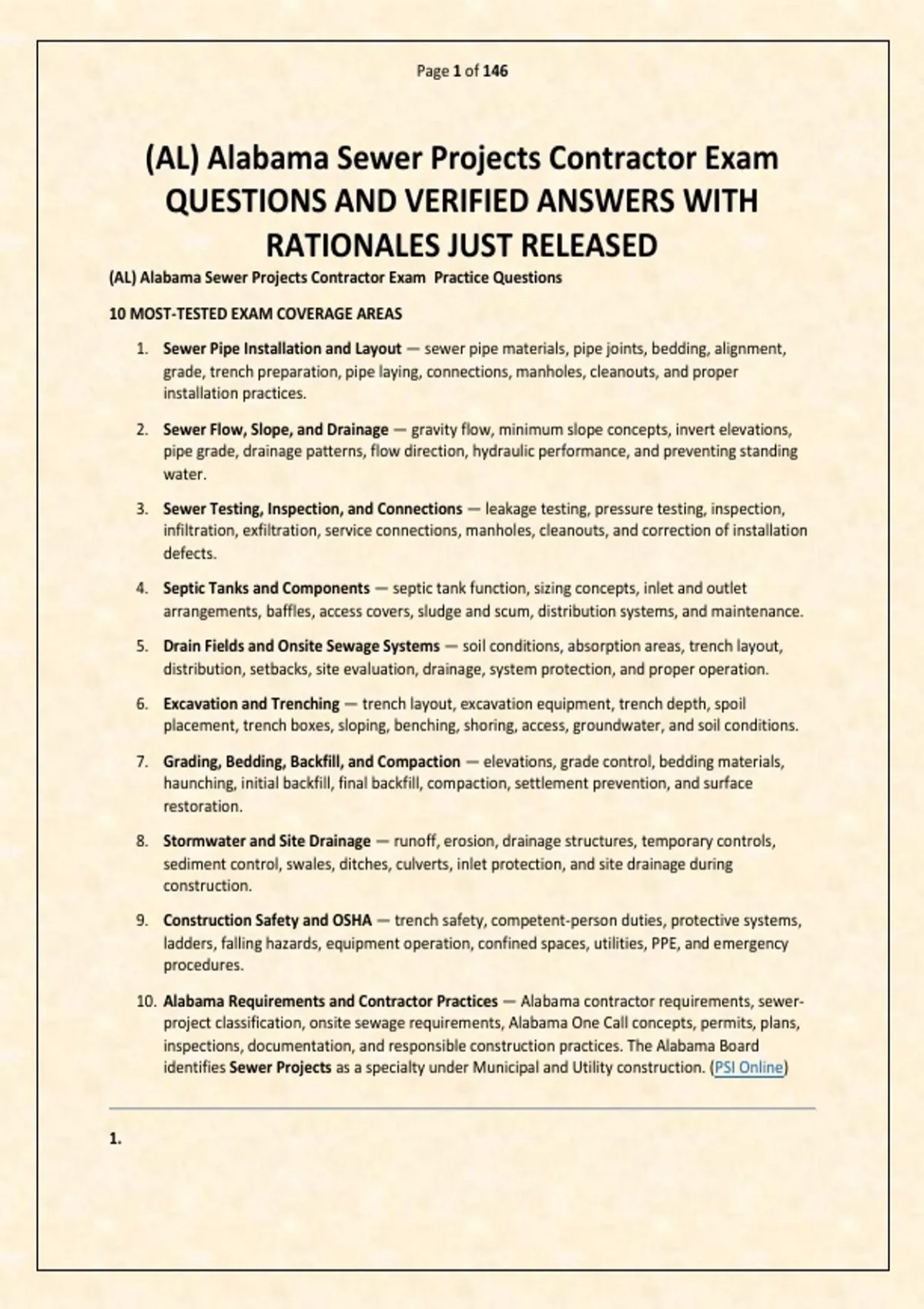 Page 1 of 146

(AL) Alabama Sewer Projects Contractor Exam QUESTIONS AND VERIFIED ANSWERS WITH RATIONALES JUST RELEASED

(AL) Alabama Sewer Projects Contractor Exam Practice Questions

10 MOST-TESTED EXAM COVERAGE AREAS

1. Sewer Pipe Installation and Layout — sewer pipe materials, pipe joints, bedding, alignment, grade, trench preparation, pipe laying, connections, manholes, cleanouts, and proper installation practices.

2. Sewer Flow, Slope, and Drainage — gravity flow, minimum slope concepts, invert elevations, pipe grade, drainage patterns, flow direction, hydraulic performance, and preventing standing water.

3. Sewer Testing, Inspection, and Connections — leakage testing, pressure testing, inspection, infiltration, exfiltration, service connections, manholes, cleanouts, and correction of installation defects.

4. Septic Tanks and Components — septic tank function, sizing concepts, inlet and outlet arrangements, baffles, access covers, sludge and scum, distribution systems, and maintenance.

5. Drain Fields and Onsite Sewage Systems — soil conditions, absorption areas, trench layout, distribution, setbacks, site evaluation, drainage, system protection, and proper operation.

6. Excavation and Trenching — trench layout, excavation equipment, trench depth, spoil placement, trench boxes, sloping, benching, shoring, access, groundwater, and soil conditions.

7. Grading, Bedding, Backfill, and Compaction — elevations, grade control, bedding materials, haunching, initial backfill, final backfill, compaction, settlement prevention, and surface restoration.

8. Stormwater and Site Drainage — runoff, erosion, drainage structures, temporary controls, sediment control, swales, ditches, culverts, inlet protection, and site drainage during construction.

9. Construction Safety and OSHA — trench safety, competent-person duties, protective systems, ladders, falling hazards, equipment operation, confined spaces, utilities, PPE, and emergency procedures.

10. Alabama Requirements and Contractor Practices — Alabama contractor requirements, sewer-project classification, onsite sewage requirements, Alabama One Call concepts, permits, plans, inspections, documentation, and responsible construction practices. The Alabama Board identifies Sewer Projects as a specialty under Municipal and Utility construction. (PSI Online)

1.